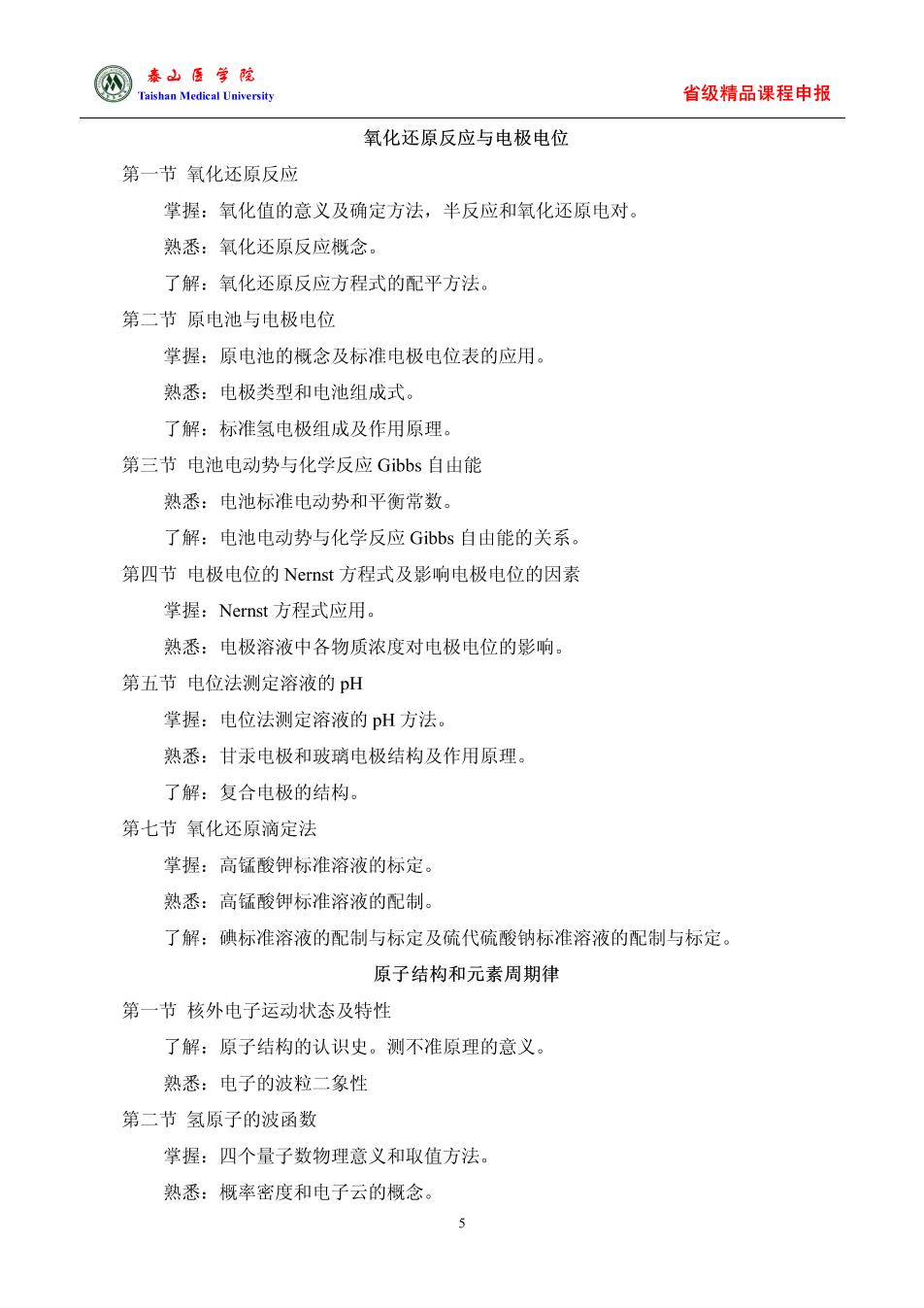 泰山医学院
Taishan Medical University
省级精品课程申报

氧化还原反应与电极电位

第一节 氧化还原反应

掌握：氧化值的意义及确定方法，半反应和氧化还原电对。

熟悉：氧化还原反应概念。

了解：氧化还原反应方程式的配平方法。

第二节 原电池与电极电位

掌握：原电池的概念及标准电极电位表的应用。

熟悉：电极类型和电池组成式。

了解：标准氢电极组成及作用原理。

第三节 电池电动势与化学反应 Gibbs 自由能

熟悉：电池标准电动势和平衡常数。

了解：电池电动势与化学反应 Gibbs 自由能的关系。

第四节 电极电位的 Nernst 方程式及影响电极电位的因素

掌握：Nernst 方程式应用。

熟悉：电极溶液中各物质浓度对电极电位的影响。

第五节 电位法测定溶液的 pH

掌握：电位法测定溶液的 pH 方法。

熟悉：甘汞电极和玻璃电极结构及作用原理。

了解：复合电极的结构。

第七节 氧化还原滴定法

掌握：高锰酸钾标准溶液的标定。

熟悉：高锰酸钾标准溶液的配制。

了解：碘标准溶液的配制与标定及硫代硫酸钠标准溶液的配制与标定。

原子结构和元素周期律

第一节 核外电子运动状态及特性

了解：原子结构的认识史。测不准原理的意义。

熟悉：电子的波粒二象性

第二节 氢原子的波函数

掌握：四个量子数物理意义和取值方法。

熟悉：概率密度和电子云的概念。

5